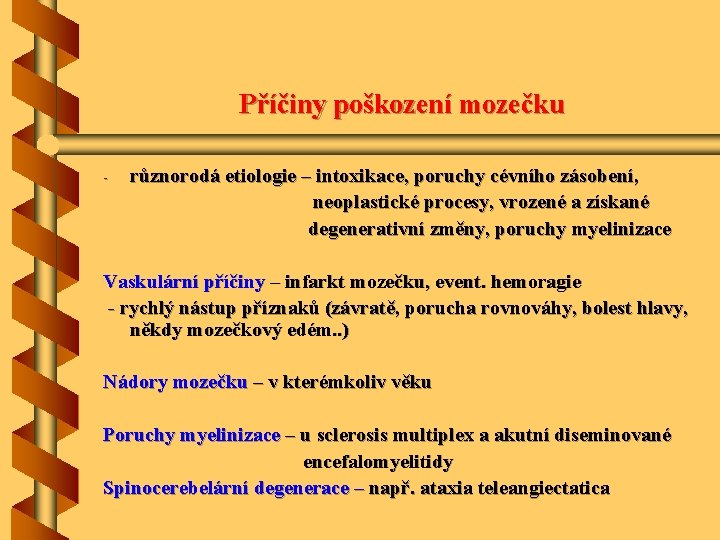 Příčiny poškození mozečku

- různorodá etiologie – intoxikace, poruchy cévního zásobení, neoplastické procesy, vrozené a získané degenerativní změny, poruchy myelinizace

Vaskulární příčiny – infarkt mozečku, event. hemoragie
- rychlý nástup příznaků (závratě, porucha rovnováhy, bolest hlavy, někdy mozečkový edém..)

Nádory mozečku – v kterémkoliv věku

Poruchy myelinizace – u sclerosis multiplex a akutní diseminované encefalomyelitidy
Spinocerebelární degenerace – např. ataxia teleangiectatica